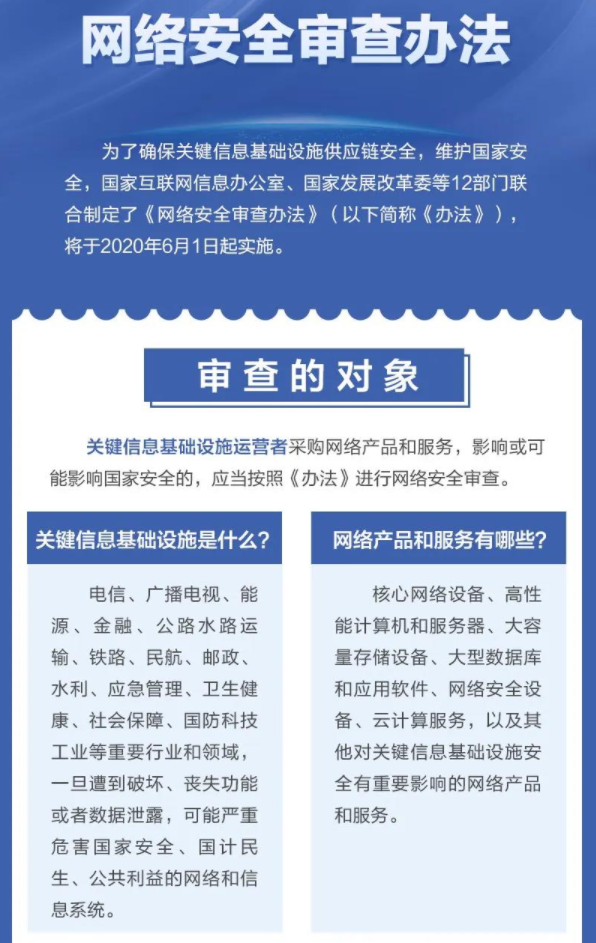 网络安全审查办法

为了确保关键信息基础设施供应链安全，维护国家安全，国家互联网信息办公室、国家发展改革委等12部门联合制定了《网络安全审查办法》（以下简称《办法》），将于2020年6月1日起实施。

审查的对象

关键信息基础设施运营者采购网络产品和服务，影响或可能影响国家安全的，应当按照《办法》进行网络安全审查。

关键信息基础设施是什么？

电信、广播电视、能源、金融、公路水路运输、铁路、民航、邮政、水利、应急管理、卫生健康、社会保障、国防科技工业等重要行业和领域，一旦遭到破坏、丧失功能或者数据泄露，可能严重危害国家安全、国计民生、公共利益的网络和信息系统。

网络产品和服务有哪些？

核心网络设备、高性能计算机和服务器、大容量存储设备、大型数据库和应用软件、网络安全设备、云计算服务，以及其他对关键信息基础设施安全有重要影响的网络产品和服务。